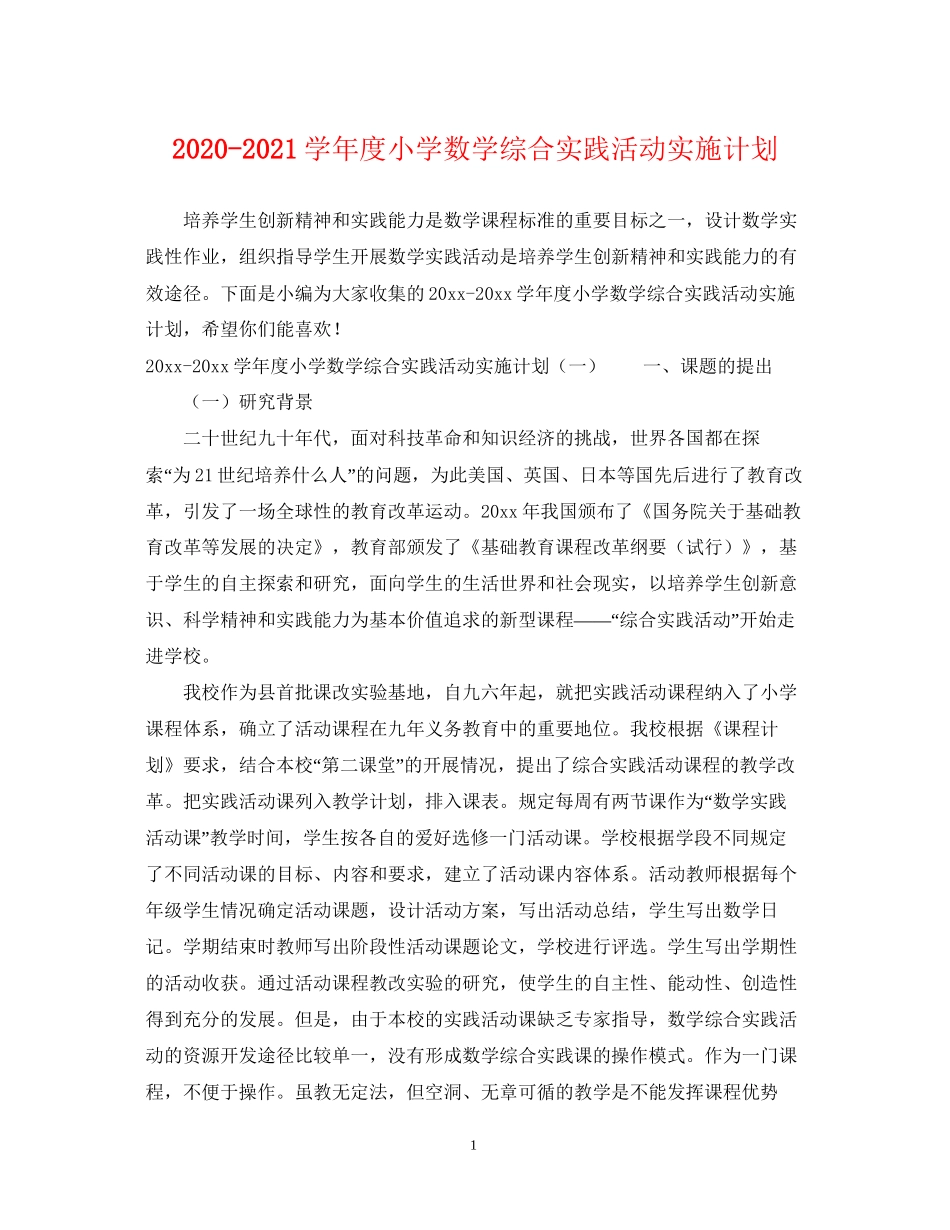 2020-2021学年度小学数学综合实践活动实施计划

培养学生创新精神和实践能力是数学课程标准的重要目标之一，设计数学实践性作业，组织指导学生开展数学实践活动是培养学生创新精神和实践能力的有效途径。下面是小编为大家收集的20xx-20xx学年度小学数学综合实践活动实施计划，希望你们能喜欢！

20xx-20xx学年度小学数学综合实践活动实施计划（一）　　一、课题的提出

（一）研究背景

二十世纪九十年代，面对科技革命和知识经济的挑战，世界各国都在探索“为21世纪培养什么人”的问题，为此美国、英国、日本等国先后进行了教育改革，引发了一场全球性的教育改革运动。20xx年我国颁布了《国务院关于基础教育改革等发展的决定》，教育部颁发了《基础教育课程改革纲要（试行）》，基于学生的自主探索和研究，面向学生的生活世界和社会现实，以培养学生创新意识、科学精神和实践能力为基本价值追求的新型课程——“综合实践活动”开始走进学校。

我校作为县首批课改实验基地，自九六年起，就把实践活动课程纳入了小学课程体系，确立了活动课程在九年义务教育中的重要地位。我校根据《课程计划》要求，结合本校“第二课堂”的开展情况，提出了综合实践活动课程的教学改革。把实践活动课列入教学计划，排入课表。规定每周有两节课作为“数学实践活动课”教学时间，学生按各自的爱好选修一门活动课。学校根据学段不同规定了不同活动课的目标、内容和要求，建立了活动课内容体系。活动教师根据每个年级学生情况确定活动课题，设计活动方案，写出活动总结，学生写出数学日记。学期结束时教师写出阶段性活动课题论文，学校进行评选。学生写出学期性的活动收获。通过活动课程教改实验的研究，使学生的自主性、能动性、创造性得到充分的发展。但是，由于本校的实践活动课缺乏专家指导，数学综合实践活动的资源开发途径比较单一，没有形成数学综合实践课的操作模式。作为一门课程，不便于操作。虽教无定法，但空洞、无章可循的教学是不能发挥课程优势

1